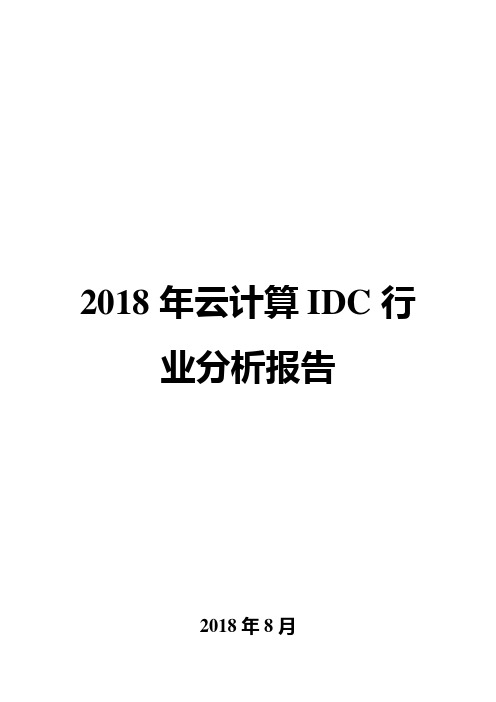 2018 年云计算 IDC 行业分析报告

2018 年 8 月